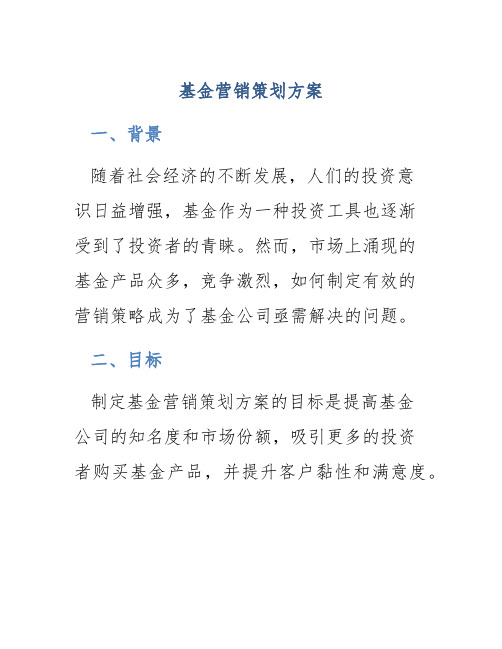 基金营销策划方案

一、背景

随着社会经济的不断发展，人们的投资意识日益增强，基金作为一种投资工具也逐渐受到了投资者的青睐。然而，市场上涌现的基金产品众多，竞争激烈，如何制定有效的营销策略成为了基金公司亟需解决的问题。

二、目标

制定基金营销策划方案的目标是提高基金公司的知名度和市场份额，吸引更多的投资者购买基金产品，并提升客户黏性和满意度。